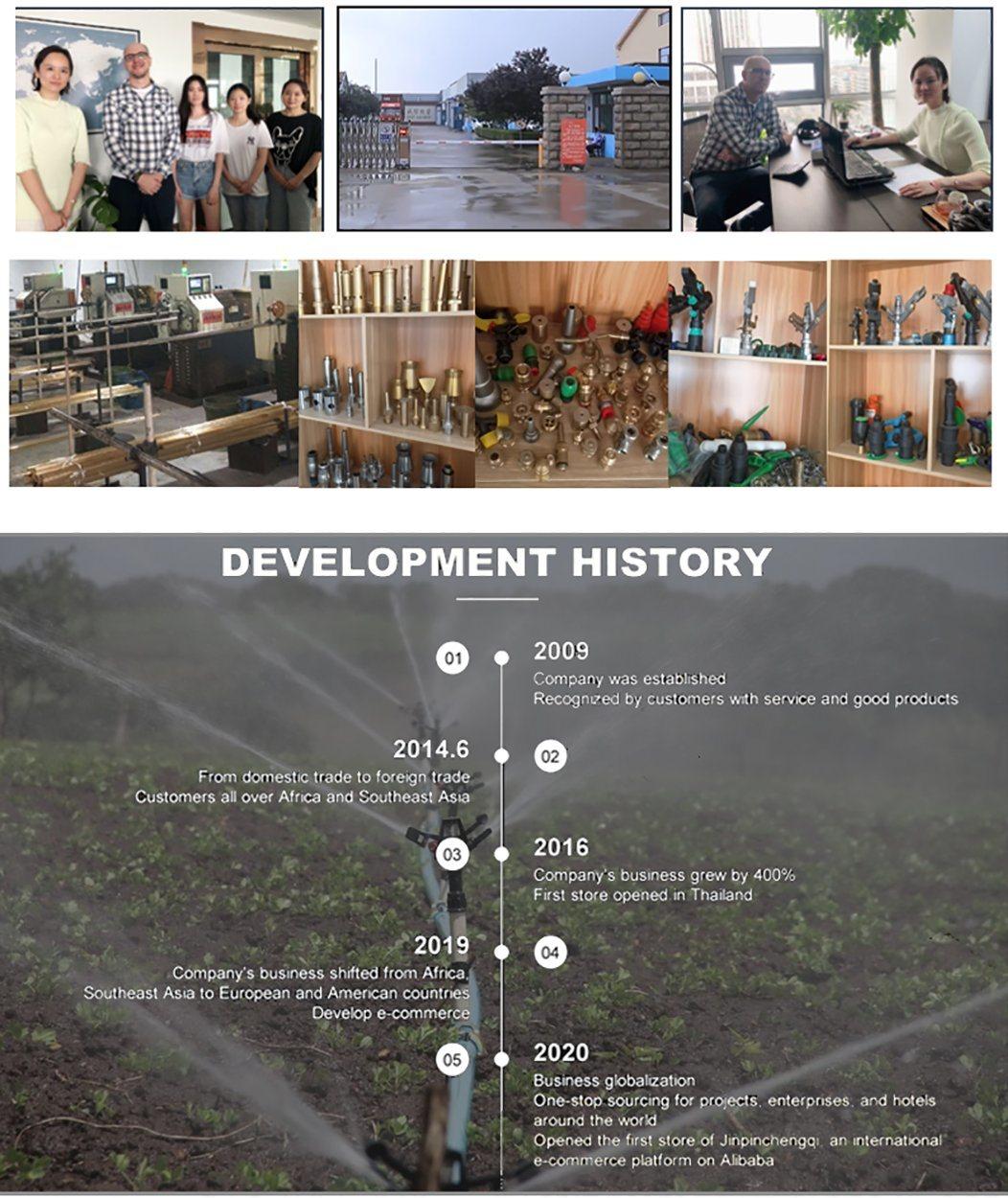 DEVELOPMENT HISTORY

01

2009
Company was established
Recognized by customers with service and good products

2014.6
From domestic trade to foreign trade
Customers all over Africa and Southeast Asia

02

03

2016
Company's business grew by 400%
First store opened in Thailand

2019
Company's business shifted from Africa, Southeast Asia to European and American countries
Develop e-commerce

04

05

2020
Business globalization
One-stop sourcing for projects, enterprises, and hotels around the world
Opened the first store of Jinpinchengqi, an international e-commerce platform on Alibaba